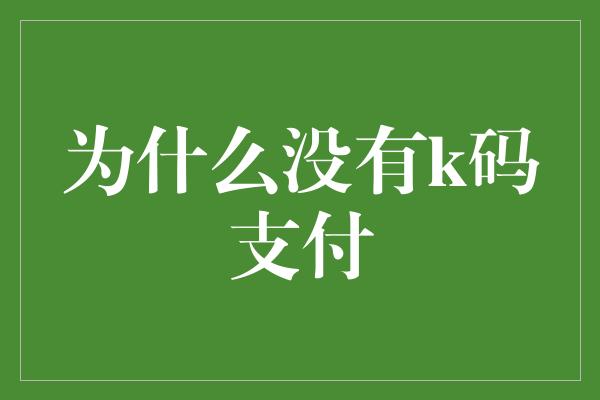 为什么没有k码支付